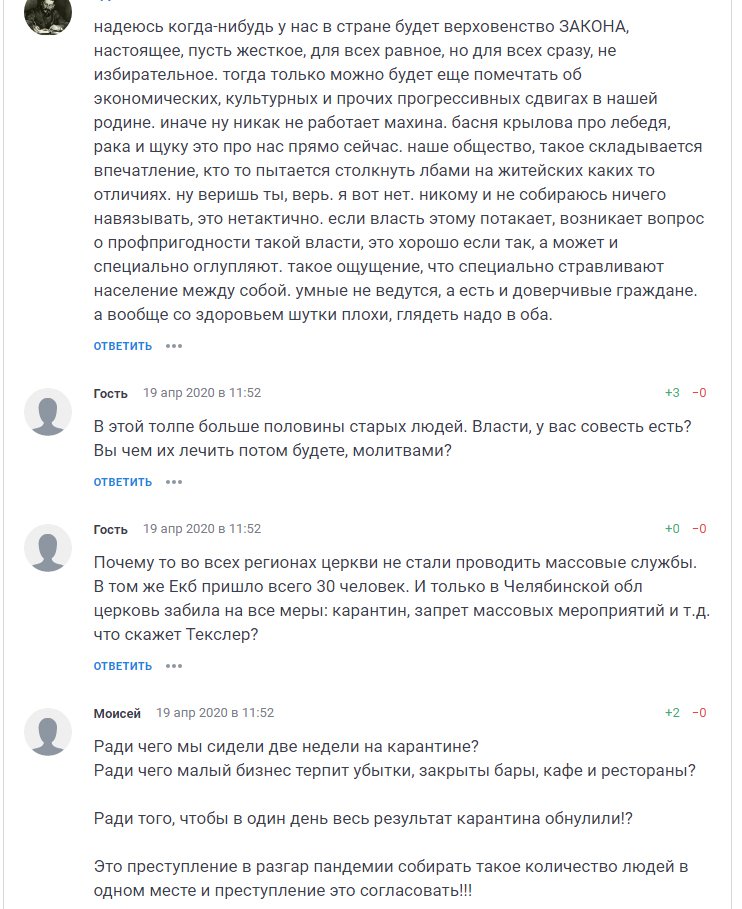 надеюсь когда-нибудь у нас в стране будет верховенство ЗАКОНА, настоящее, пусть жесткое, для всех равное, но для всех сразу, не избирательное. тогда только можно будет еще помечтать об экономических, культурных и прочих прогрессивных сдвигах в нашей родине. иначе ну никак не работает махина. басня крылова про лебедя, рака и щуку это про нас прямо сейчас. наше общество, такое складывается впечатление, кто то пытается столкнуть лбами на житейских каких то отличиях. ну веришь ты, верь. я вот нет. никому и не собираюсь ничего навязывать, это нетактично. если власть этому потакает, возникает вопрос о профпригодности такой власти, это хорошо если так, а может и специально оглупляют. такое ощущение, что специально стравливают население между собой. умные не ведутся, а есть и доверчивые граждане. а вообще со здоровьем шутки плохи, глядеть надо в оба.

ОТВЕТИТЬ •••

Гость 19 апр 2020 в 11:52 +3 −0

В этой толпе больше половины старых людей. Власти, у вас совесть есть? Вы чем их лечить потом будете, молитвами?

ОТВЕТИТЬ •••

Гость 19 апр 2020 в 11:52 +0 −0

Почему то во всех регионах церкви не стали проводить массовые службы. В том же Екб пришло всего 30 человек. И только в Челябинской обл церковь забила на все меры: карантин, запрет массовых мероприятий и т.д. что скажет Текслер?

ОТВЕТИТЬ •••

Моисей 19 апр 2020 в 11:52 +2 −0

Ради чего мы сидели две недели на карантине?
Ради чего малый бизнес терпит убытки, закрыты бары, кафе и рестораны?

Ради того, чтобы в один день весь результат карантина обнулили!?

Это преступление в разгар пандемии собирать такое количество людей в одном месте и преступление это согласовать!!!